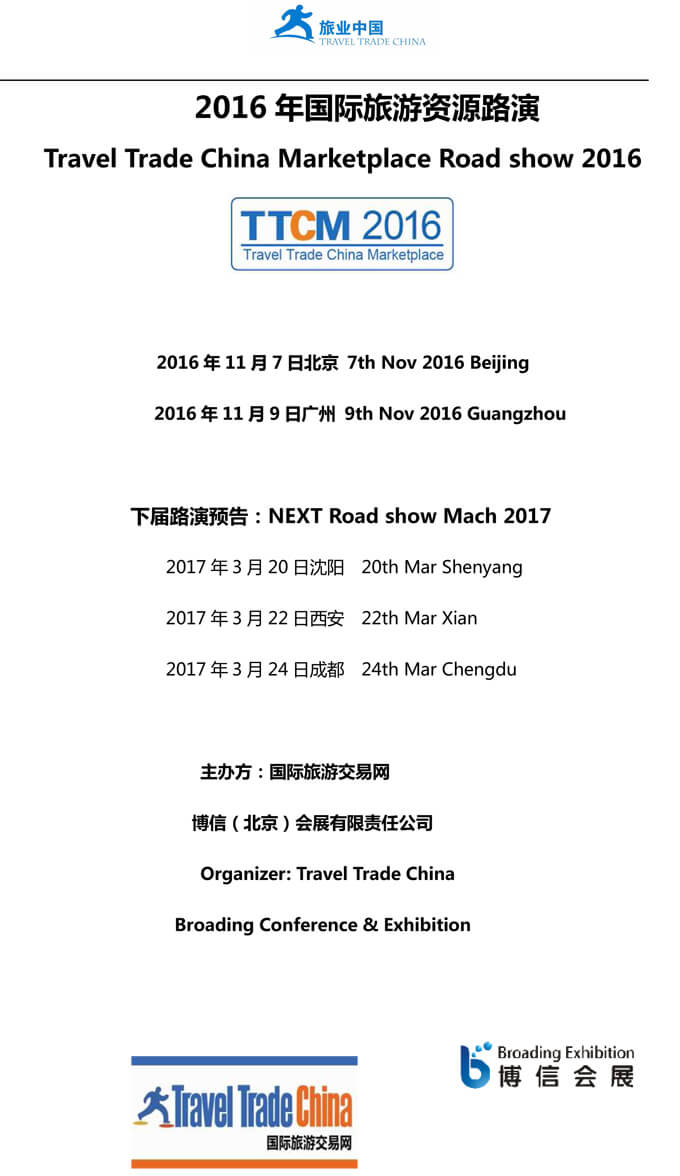 旅业中国
TRAVEL TRADE CHINA

2016 年国际旅游资源路演

Travel Trade China Marketplace Road show 2016

TTCM 2016
Travel Trade China Marketplace

2016 年 11 月 7 日北京 7th Nov 2016 Beijing

2016 年 11 月 9 日广州 9th Nov 2016 Guangzhou

下届路演预告：NEXT Road show Mach 2017

2017 年 3 月 20 日沈阳 20th Mar Shenyang

2017 年 3 月 22 日西安 22th Mar Xian

2017 年 3 月 24 日成都 24th Mar Chengdu

主办方：国际旅游交易网

博信（北京）会展有限责任公司

Organizer: Travel Trade China

Broading Conference & Exhibition

Travel Trade China
国际旅游交易网

Broading Exhibition
博信会展